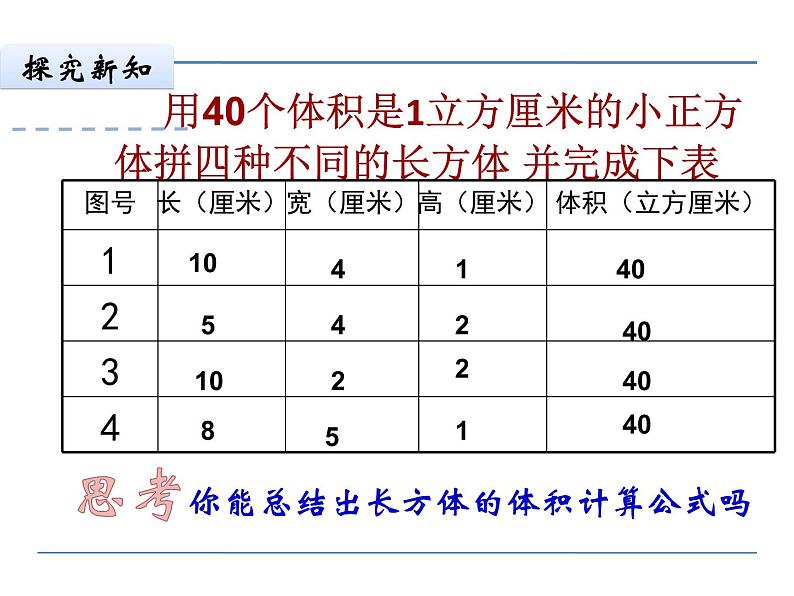 探究新知

用40个体积是1立方厘米的小正方体拼四种不同的长方体 并完成下表

| 图号 | 长（厘米） | 宽（厘米） | 高（厘米） | 体积（立方厘米） |
|---|---|---|---|---|
| 1 | 10 | 4 | 1 | 40 |
| 2 | 5 | 4 | 2 | 40 |
| 3 | 10 | 2 | 2 | 40 |
| 4 | 8 | 5 | 1 | 40 |

思考 你能总结出长方体的体积计算公式吗